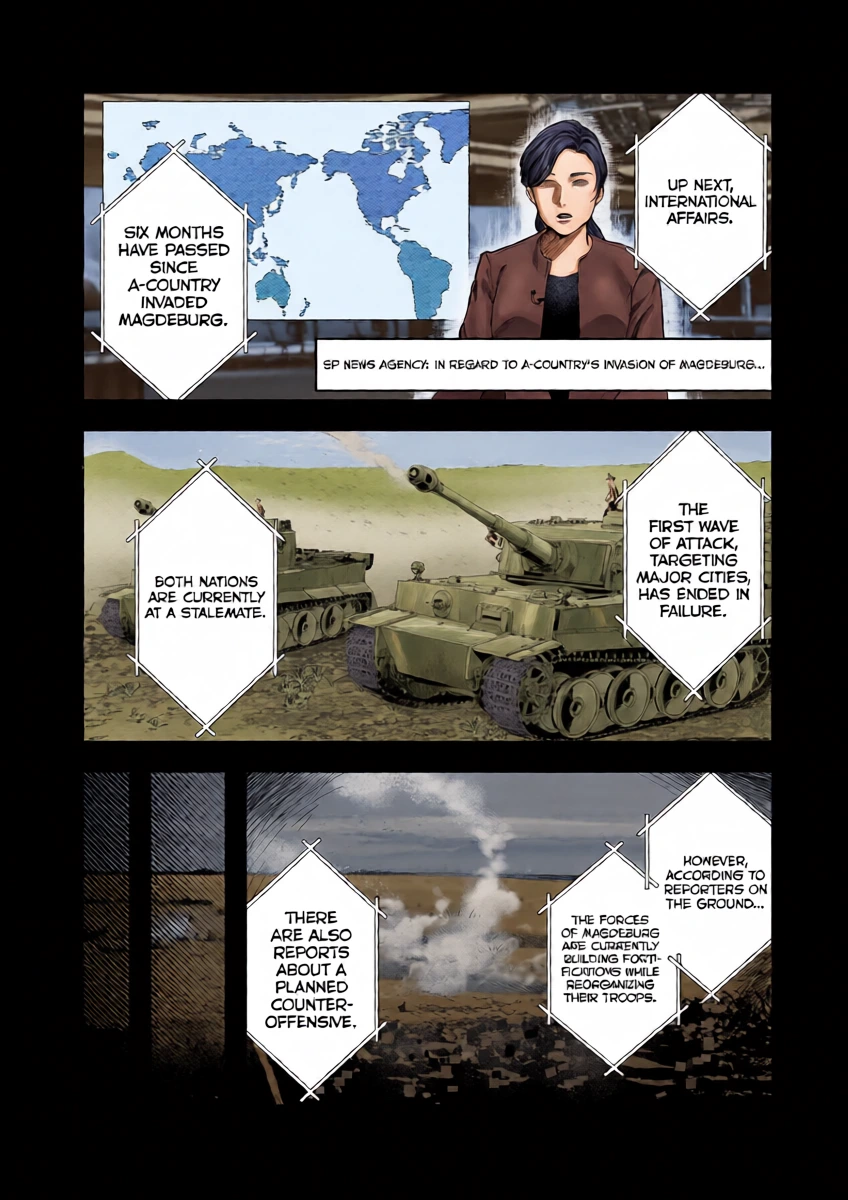 UP NEXT, INTERNATIONAL AFFAIRS.

SIX MONTHS HAVE PASSED SINCE A-COUNTRY INVADED MAGDEBURG.

SP NEWS AGENCY: IN REGARD TO A-COUNTRY'S INVASION OF MAGDEBURG...

THE FIRST WAVE OF ATTACK, TARGETING MAJOR CITIES, HAS ENDED IN FAILURE.

BOTH NATIONS ARE CURRENTLY AT A STALEMATE.

HOWEVER, ACCORDING TO REPORTERS ON THE GROUND...

THE FORCES OF MAGDEBURG ARE CURRENTLY BUILDING FORTIFICATIONS WHILE REORGANIZING THEIR TROOPS.

THERE ARE ALSO REPORTS ABOUT A PLANNED COUNTER-OFFENSIVE.